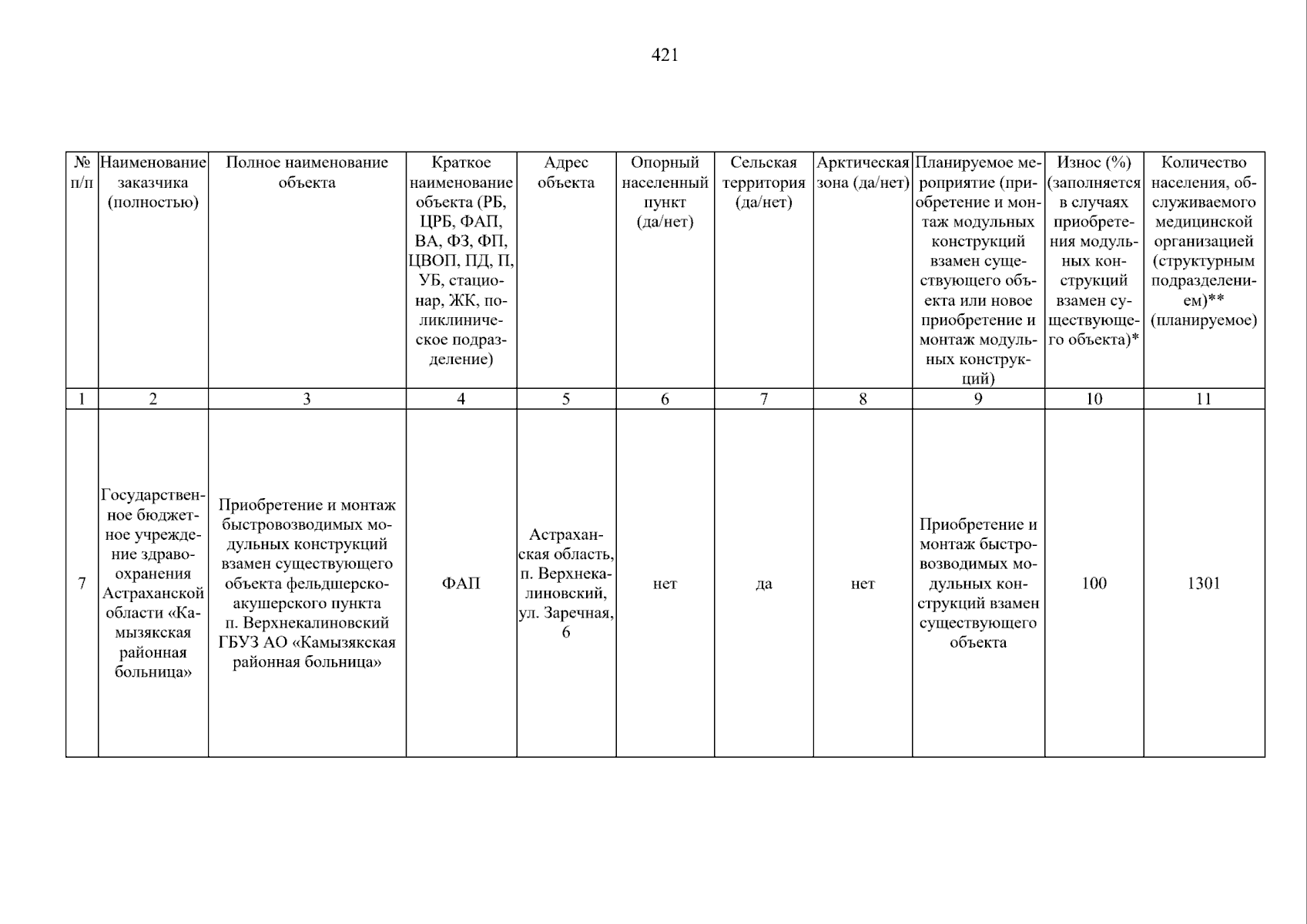 421

| № п/п | Наименование заказчика (полностью) | Полное наименование объекта | Краткое наименование объекта (РБ, ЦРБ, ФАП, ВА, ФЗ, ФП, ЦВОП, ПД, П, УБ, стационар, ЖК, поликлиническое подразделение) | Адрес объекта | Опорный населенный пункт (да/нет) | Сельская территория (да/нет) | Арктическая зона (да/нет) | Планируемое мероприятие (приобретение и монтаж модульных конструкций взамен существующего объекта или новое приобретение и монтаж модульных конструкций) | Износ (%) (заполняется в случаях приобретения модульных конструкций взамен существующего объекта)* | Количество населения, обслуживаемого медицинской организацией (структурным подразделением)** (планируемое) |
|---|---|---|---|---|---|---|---|---|---|---|
| 1 | 2 | 3 | 4 | 5 | 6 | 7 | 8 | 9 | 10 | 11 |
| 7 | Государственное бюджетное учреждение здравоохранения Астраханской области «Камызякская районная больница» | Приобретение и монтаж быстровозводимых модульных конструкций взамен существующего объекта фельдшерско-акушерского пункта п. Верхнекалиновский ГБУЗ АО «Камызякская районная больница» | ФАП | Астраханская область, п. Верхнекалиновский, ул. Заречная, 6 | нет | да | нет | Приобретение и монтаж быстровозводимых модульных конструкций взамен существующего объекта | 100 | 1301 |